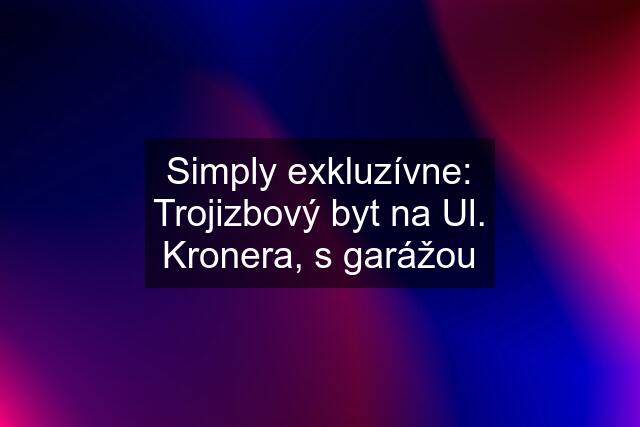 Simply exkluzívne: Trojizbový byt na Ul. Kronera, s garážou